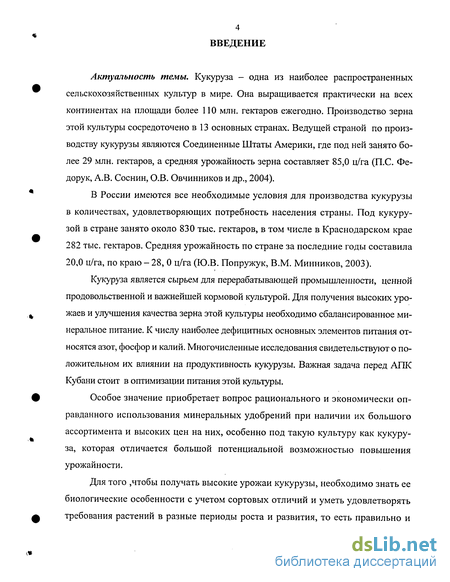 4

ВВЕДЕНИЕ

Актуальность темы. Кукуруза – одна из наиболее распространенных сельскохозяйственных культур в мире. Она выращивается практически на всех континентах на площади более 110 млн. гектаров ежегодно. Производство зерна этой культуры сосредоточено в 13 основных странах. Ведущей страной по производству кукурузы являются Соединенные Штаты Америки, где под ней занято более 29 млн. гектаров, а средняя урожайность зерна составляет 85,0 ц/га (П.С. Федорук, А.В. Соснин, О.В. Овчинников и др., 2004).

В России имеются все необходимые условия для производства кукурузы в количествах, удовлетворяющих потребность населения страны. Под кукурузой в стране занято около 830 тыс. гектаров, в том числе в Краснодарском крае 282 тыс. гектаров. Средняя урожайность по стране за последние годы составила 20,0 ц/га, по краю – 28, 0 ц/га (Ю.В. Попружук, В.М. Минников, 2003).

Кукуруза является сырьем для перерабатывающей промышленности, ценной продовольственной и важнейшей кормовой культурой. Для получения высоких урожаев и улучшения качества зерна этой культуры необходимо сбалансированное минеральное питание. К числу наиболее дефицитных основных элементов питания относятся азот, фосфор и калий. Многочисленные исследования свидетельствуют о положительном их влиянии на продуктивность кукурузы. Важная задача перед АПК Кубани стоит в оптимизации питания этой культуры.

Особое значение приобретает вопрос рационального и экономически оправданного использования минеральных удобрений при наличии их большого ассортимента и высоких цен на них, особенно под такую культуру как кукуруза, которая отличается большой потенциальной возможностью повышения урожайности.

Для того ,чтобы получать высокие урожаи кукурузы, необходимо знать ее биологические особенности с учетом сортовых отличий и уметь удовлетворять требования растений в разные периоды роста и развития, то есть правильно и

dsLib.net
библиотека диссертаций